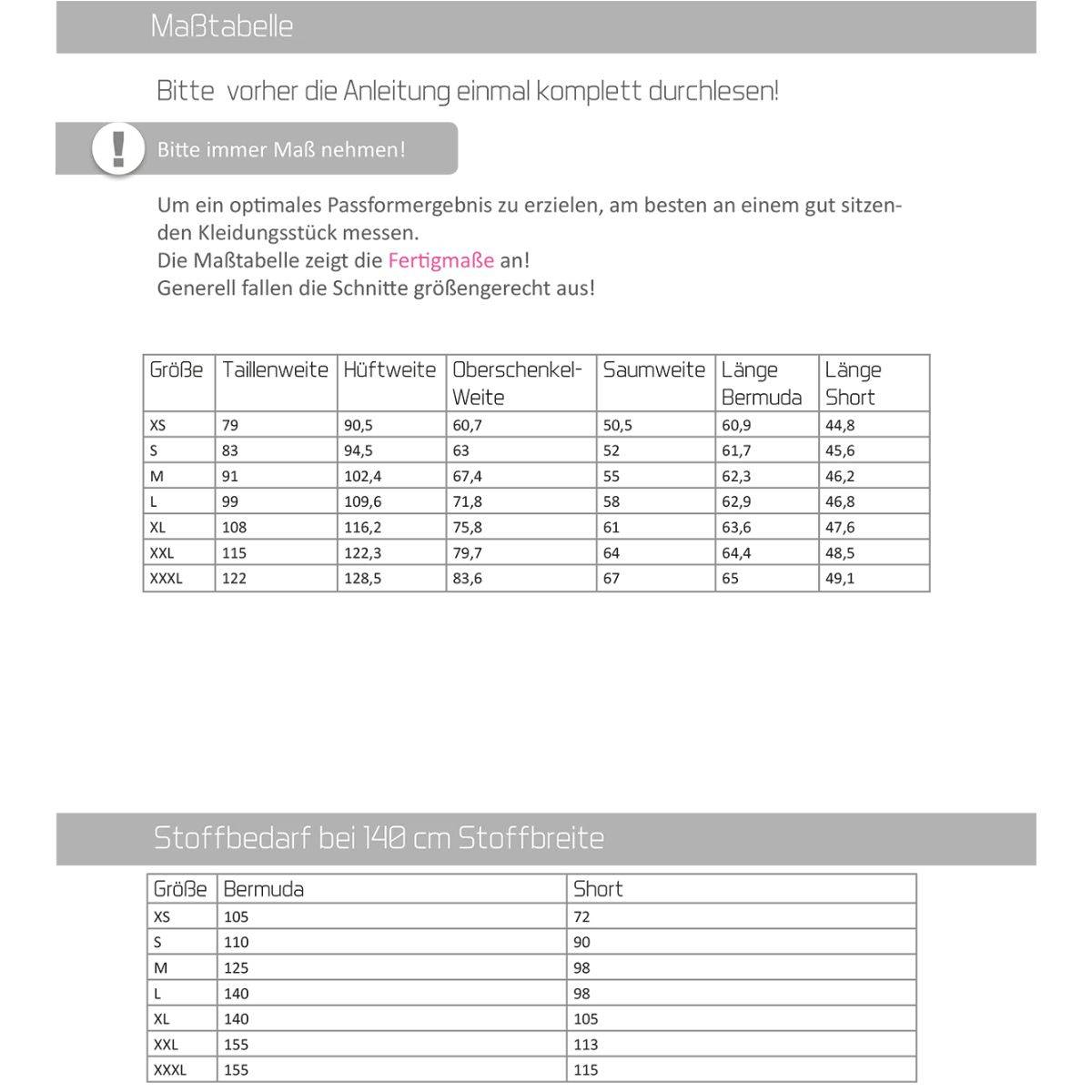 Maßtabelle

Bitte vorher die Anleitung einmal komplett durchlesen!

!

Bitte immer Maß nehmen!

Um ein optimales Passformergebnis zu erzielen, am besten an einem gut sitzenden Kleidungsstück messen.
Die Maßtabelle zeigt die Fertigmaße an!
Generell fallen die Schnitte größengerecht aus!

| Größe | Taillenweite | Hüftweite | Oberschenkel-Weite | Saumweite | Länge Bermuda | Länge Short |
|---|---|---|---|---|---|---|
| XS | 79 | 90,5 | 60,7 | 50,5 | 60,9 | 44,8 |
| S | 83 | 94,5 | 63 | 52 | 61,7 | 45,6 |
| M | 91 | 102,4 | 67,4 | 55 | 62,3 | 46,2 |
| L | 99 | 109,6 | 71,8 | 58 | 62,9 | 46,8 |
| XL | 108 | 116,2 | 75,8 | 61 | 63,6 | 47,6 |
| XXL | 115 | 122,3 | 79,7 | 64 | 64,4 | 48,5 |
| XXXL | 122 | 128,5 | 83,6 | 67 | 65 | 49,1 |

Stoffbedarf bei 140 cm Stoffbreite

| Größe | Bermuda | Short |
|---|---|---|
| XS | 105 | 72 |
| S | 110 | 90 |
| M | 125 | 98 |
| L | 140 | 98 |
| XL | 140 | 105 |
| XXL | 155 | 113 |
| XXXL | 155 | 115 |